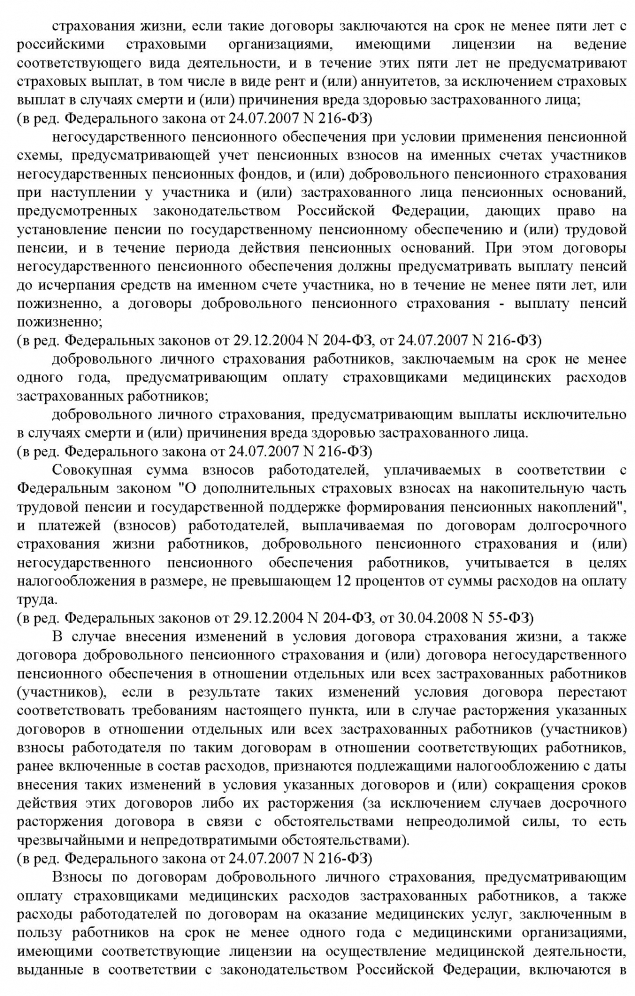 страхования жизни, если такие договоры заключаются на срок не менее пяти лет с российскими страховыми организациями, имеющими лицензии на ведение соответствующего вида деятельности, и в течение этих пяти лет не предусматривают страховых выплат, в том числе в виде рент и (или) аннуитетов, за исключением страховых выплат в случаях смерти и (или) причинения вреда здоровью застрахованного лица;
(в ред. Федерального закона от 24.07.2007 N 216-ФЗ)

негосударственного пенсионного обеспечения при условии применения пенсионной схемы, предусматривающей учет пенсионных взносов на именных счетах участников негосударственных пенсионных фондов, и (или) добровольного пенсионного страхования при наступлении у участника и (или) застрахованного лица пенсионных оснований, предусмотренных законодательством Российской Федерации, дающих право на установление пенсии по государственному пенсионному обеспечению и (или) трудовой пенсии, и в течение периода действия пенсионных оснований. При этом договоры негосударственного пенсионного обеспечения должны предусматривать выплату пенсий до исчерпания средств на именном счете участника, но в течение не менее пяти лет, или пожизненно, а договоры добровольного пенсионного страхования - выплату пенсий пожизненно;
(в ред. Федеральных законов от 29.12.2004 N 204-ФЗ, от 24.07.2007 N 216-ФЗ)

добровольного личного страхования работников, заключаемым на срок не менее одного года, предусматривающим оплату страховщиками медицинских расходов застрахованных работников;

добровольного личного страхования, предусматривающим выплаты исключительно в случаях смерти и (или) причинения вреда здоровью застрахованного лица.
(в ред. Федерального закона от 24.07.2007 N 216-ФЗ)

Совокупная сумма взносов работодателей, уплачиваемых в соответствии с Федеральным законом "О дополнительных страховых взносах на накопительную часть трудовой пенсии и государственной поддержке формирования пенсионных накоплений", и платежей (взносов) работодателей, выплачиваемая по договорам долгосрочного страхования жизни работников, добровольного пенсионного страхования и (или) негосударственного пенсионного обеспечения работников, учитывается в целях налогообложения в размере, не превышающем 12 процентов от суммы расходов на оплату труда.
(в ред. Федеральных законов от 29.12.2004 N 204-ФЗ, от 30.04.2008 N 55-ФЗ)

В случае внесения изменений в условия договора страхования жизни, а также договора добровольного пенсионного страхования и (или) договора негосударственного пенсионного обеспечения в отношении отдельных или всех застрахованных работников (участников), если в результате таких изменений условия договора перестают соответствовать требованиям настоящего пункта, или в случае расторжения указанных договоров в отношении отдельных или всех застрахованных работников (участников) взносы работодателя по таким договорам в отношении соответствующих работников, ранее включенные в состав расходов, признаются подлежащими налогообложению с даты внесения таких изменений в условия указанных договоров и (или) сокращения сроков действия этих договоров либо их расторжения (за исключением случаев досрочного расторжения договора в связи с обстоятельствами непреодолимой силы, то есть чрезвычайными и непредотвратимыми обстоятельствами).
(в ред. Федерального закона от 24.07.2007 N 216-ФЗ)

Взносы по договорам добровольного личного страхования, предусматривающим оплату страховщиками медицинских расходов застрахованных работников, а также расходы работодателей по договорам на оказание медицинских услуг, заключенным в пользу работников на срок не менее одного года с медицинскими организациями, имеющими соответствующие лицензии на осуществление медицинской деятельности, выданные в соответствии с законодательством Российской Федерации, включаются в